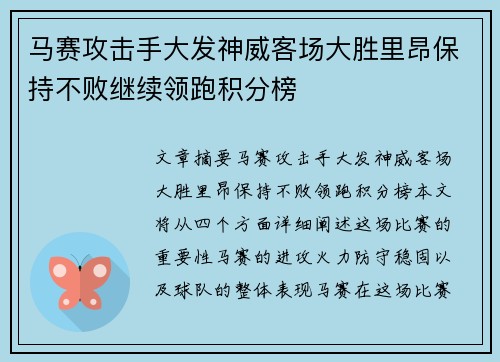 马赛攻击手大发神威客场大胜里昂保持不败继续领跑积分榜

文章摘要马赛攻击手大发神威客场大胜里昂保持不败领跑积分榜本文将从四个方面详细阐述这场比赛的重要性马赛的进攻火力防守稳固以及球队的整体表现马赛在这场比赛